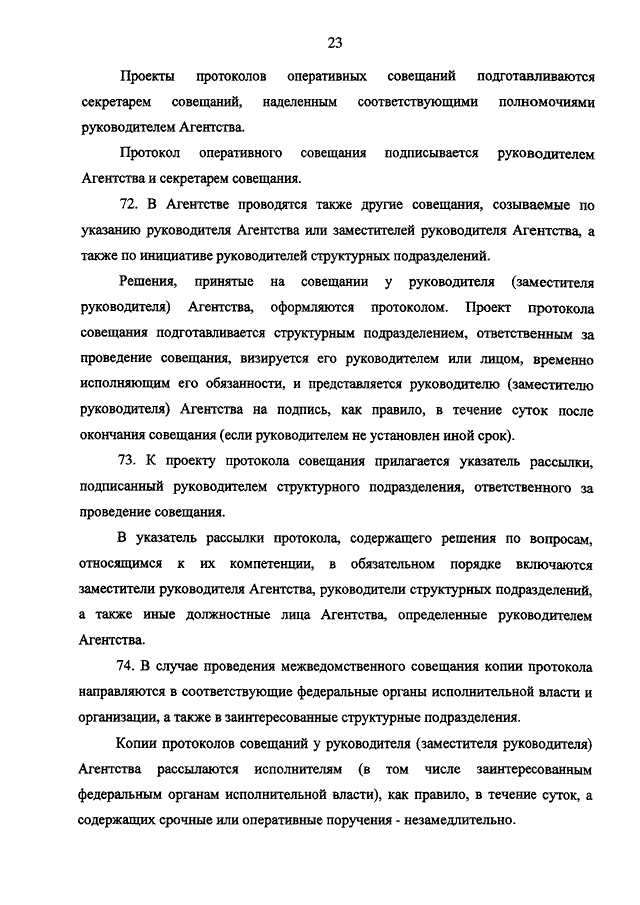 23

Проекты протоколов оперативных совещаний подготавливаются секретарем совещаний, наделенным соответствующими полномочиями руководителем Агентства.

Протокол оперативного совещания подписывается руководителем Агентства и секретарем совещания.

72. В Агентстве проводятся также другие совещания, созываемые по указанию руководителя Агентства или заместителей руководителя Агентства, а также по инициативе руководителей структурных подразделений.

Решения, принятые на совещании у руководителя (заместителя руководителя) Агентства, оформляются протоколом. Проект протокола совещания подготавливается структурным подразделением, ответственным за проведение совещания, визируется его руководителем или лицом, временно исполняющим его обязанности, и представляется руководителю (заместителю руководителя) Агентства на подпись, как правило, в течение суток после окончания совещания (если руководителем не установлен иной срок).

73. К проекту протокола совещания прилагается указатель рассылки, подписанный руководителем структурного подразделения, ответственного за проведение совещания.

В указатель рассылки протокола, содержащего решения по вопросам, относящимся к их компетенции, в обязательном порядке включаются заместители руководителя Агентства, руководители структурных подразделений, а также иные должностные лица Агентства, определенные руководителем Агентства.

74. В случае проведения межведомственного совещания копии протокола направляются в соответствующие федеральные органы исполнительной власти и организации, а также в заинтересованные структурные подразделения.

Копии протоколов совещаний у руководителя (заместителя руководителя) Агентства рассылаются исполнителям (в том числе заинтересованным федеральным органам исполнительной власти), как правило, в течение суток, а содержащих срочные или оперативные поручения - незамедлительно.